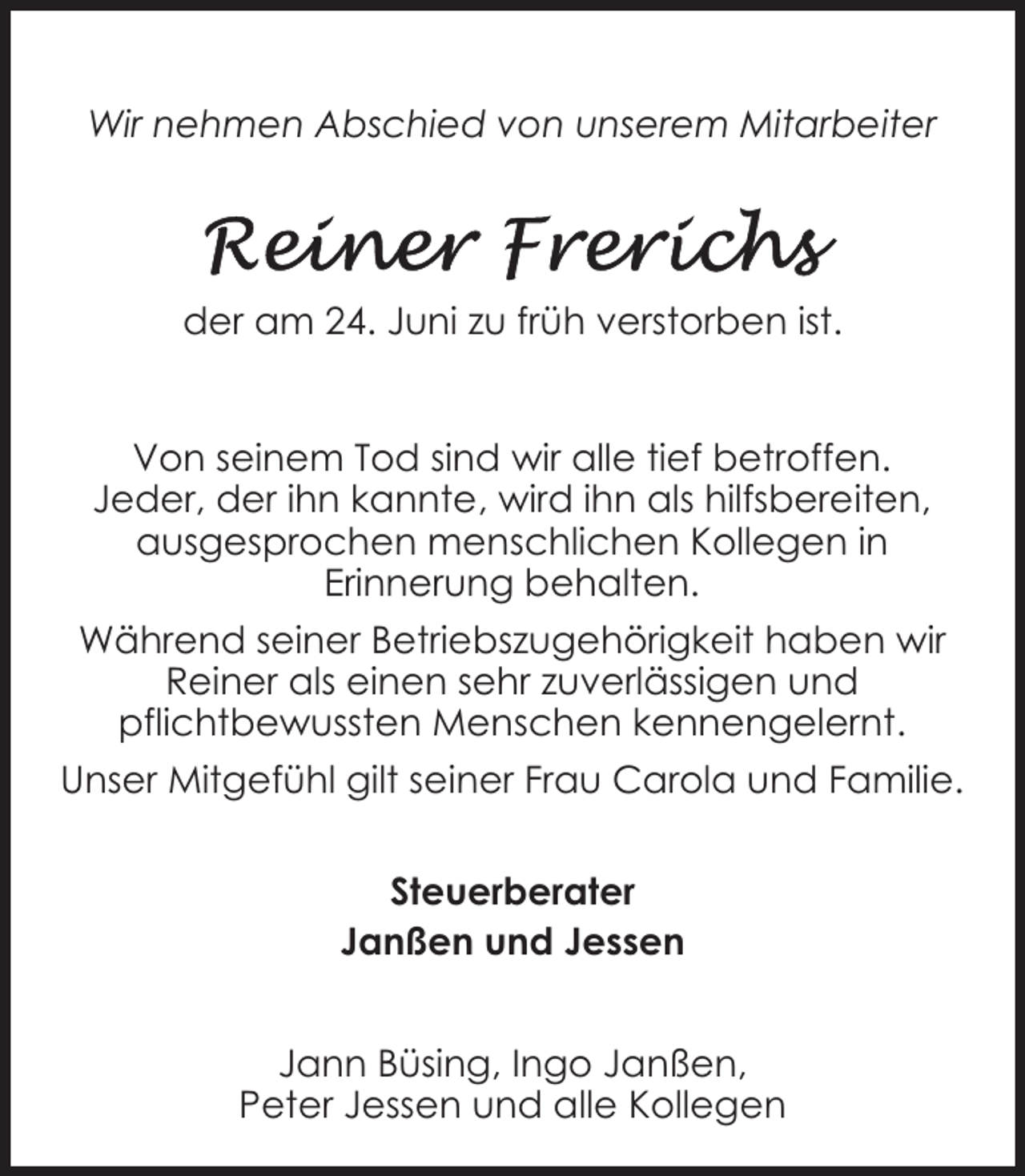 Wir nehmen Abschied von unserem Mitarbeiter

Reiner Frerichs

der am 24. Juni zu früh verstorben ist.

Von seinem Tod sind wir alle tief betroffen. Jeder, der ihn kannte, wird ihn als hilfsbereiten, ausgesprochen menschlichen Kollegen in Erinnerung behalten.

Während seiner Betriebszugehörigkeit haben wir Reiner als einen sehr zuverlässigen und pflichtbewussten Menschen kennengelernt.

Unser Mitgefühl gilt seiner Frau Carola und Familie.

Steuerberater
Janßen und Jessen

Jann Büsing, Ingo Janßen,
Peter Jessen und alle Kollegen